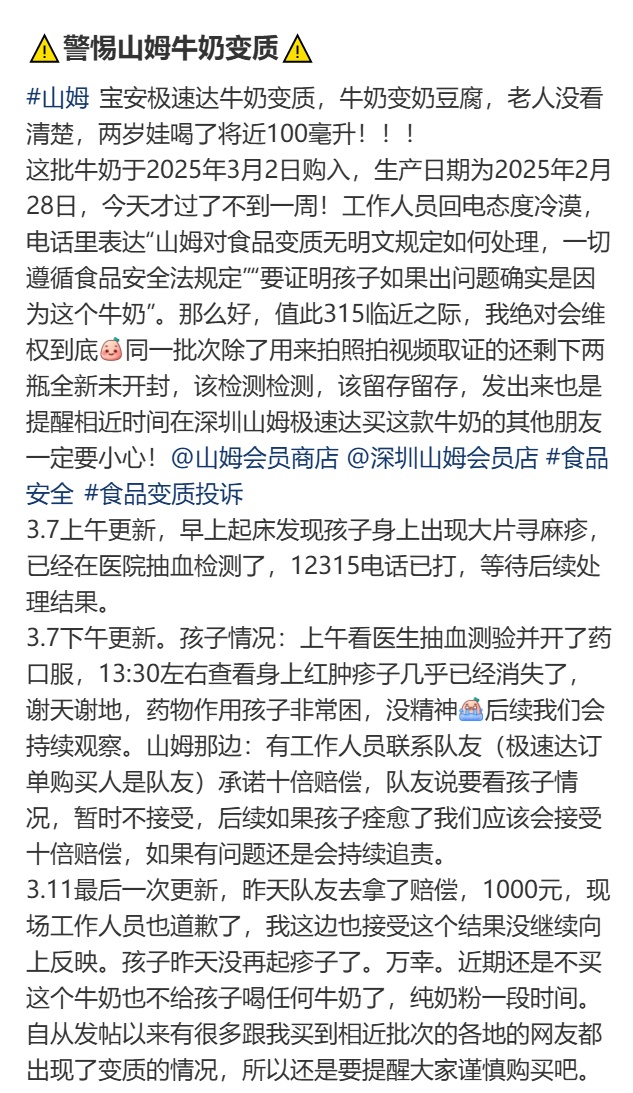 ⚠️警惕山姆牛奶变质⚠️

#山姆 宝安极速达牛奶变质，牛奶变奶豆腐，老人没看清楚，两岁娃喝了将近100毫升！！！
这批牛奶于2025年3月2日购入，生产日期为2025年2月28日，今天才过了不到一周！工作人员回电态度冷漠，电话里表达“山姆对食品变质无明文规定如何处理，一切遵循食品安全法规定”“要证明孩子如果出问题确实是因为这个牛奶”。那么好，值此315临近之际，我绝对会维权到底🍑同一批次除了用来拍照拍视频取证的还剩下两瓶全新未开封，该检测检测，该留存留存，发出来也是提醒相近时间在深圳山姆极速达买这款牛奶的其他朋友一定要小心！@山姆会员商店 @深圳山姆会员店 #食品安全 #食品变质投诉
3.7上午更新，早上起床发现孩子身上出现大片寻麻疹，已经在医院抽血检测了，12315电话已打，等待后续处理结果。
3.7下午更新。孩子情况：上午看医生抽血测验并开了药口服，13:30左右查看身上红肿疹子几乎已经消失了，谢天谢地，药物作用孩子非常困，没精神😭后续我们会持续观察。山姆那边：有工作人员联系队友（极速达订单购买人是队友）承诺十倍赔偿，队友说要看孩子情况，暂时不接受，后续如果孩子痊愈了我们应该会接受十倍赔偿，如果有问题还是会持续追责。
3.11最后一次更新，昨天队友去拿了赔偿，1000元，现场工作人员也道歉了，我这边也接受这个结果没继续向上反映。孩子昨天没再起疹子了。万幸。近期还是不买这个牛奶也不给孩子喝任何牛奶了，纯奶粉一段时间。自从发帖以来有很多跟我买到相近批次的各地的网友都出现了变质的情况，所以还是要提醒大家谨慎购买吧。